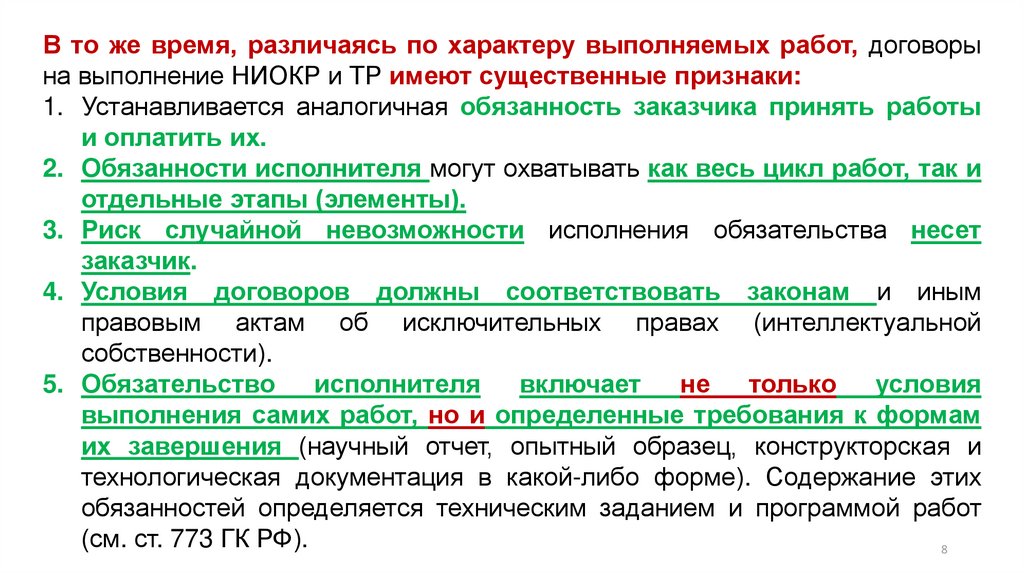 В то же время, различаясь по характеру выполняемых работ, договоры на выполнение НИОКР и ТР имеют существенные признаки:

1. Устанавливается аналогичная обязанность заказчика принять работы и оплатить их.
2. Обязанности исполнителя могут охватывать как весь цикл работ, так и отдельные этапы (элементы).
3. Риск случайной невозможности исполнения обязательства несет заказчик.
4. Условия договоров должны соответствовать законам и иным правовым актам об исключительных правах (интеллектуальной собственности).
5. Обязательство исполнителя включает не только условия выполнения самих работ, но и определенные требования к формам их завершения (научный отчет, опытный образец, конструкторская и технологическая документация в какой-либо форме). Содержание этих обязанностей определяется техническим заданием и программой работ (см. ст. 773 ГК РФ).

8